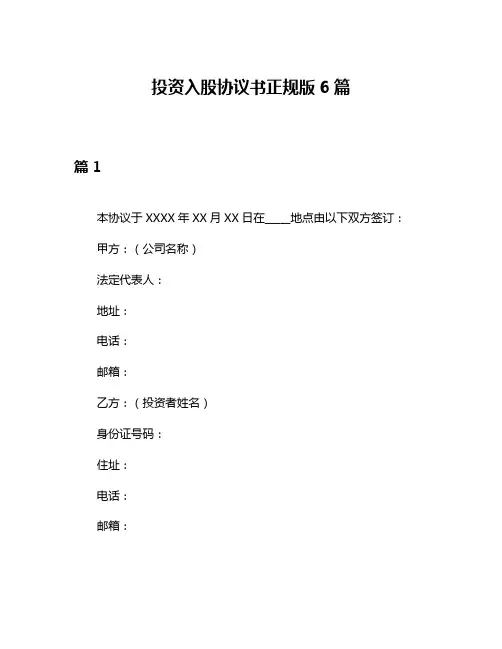 投资入股协议书正规版 6 篇

篇 1

本协议于 XXXX 年 XX 月 XX 日在____地点由以下双方签订：

甲方：（公司名称）

法定代表人：

地址：

电话：

邮箱：

乙方：（投资者姓名）

身份证号码：

住址：

电话：

邮箱：